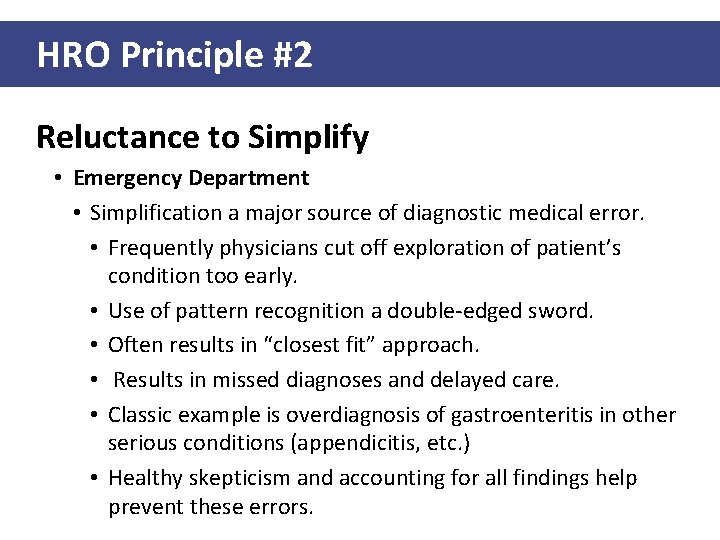 HRO Principle #2

Reluctance to Simplify

• Emergency Department
 • Simplification a major source of diagnostic medical error.
 • Frequently physicians cut off exploration of patient's condition too early.
 • Use of pattern recognition a double-edged sword.
 • Often results in "closest fit" approach.
 • Results in missed diagnoses and delayed care.
 • Classic example is overdiagnosis of gastroenteritis in other serious conditions (appendicitis, etc.)
 • Healthy skepticism and accounting for all findings help prevent these errors.